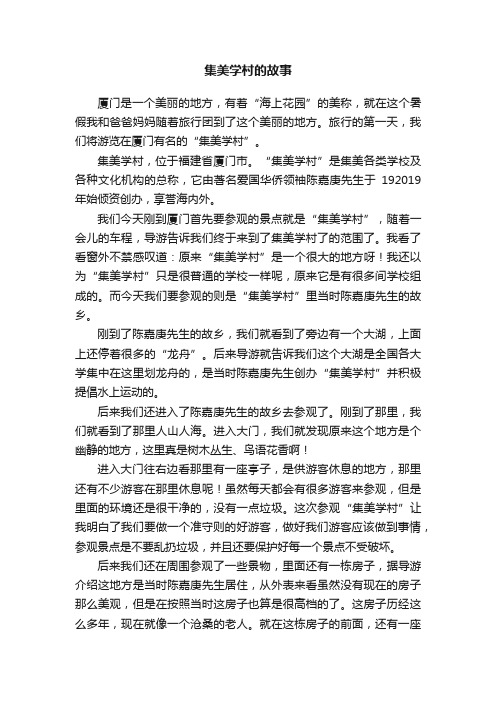 集美学村的故事

厦门是一个美丽的地方，有着“海上花园”的美称，就在这个暑假我和爸爸妈妈随着旅行团到了这个美丽的地方。旅行的第一天，我们将游览在厦门有名的“集美学村”。

集美学村，位于福建省厦门市。“集美学村”是集美各类学校及各种文化机构的总称，它由著名爱国华侨领袖陈嘉庚先生于 192019 年始倾资创办，享誉海内外。

我们今天刚到厦门首先要参观的景点就是“集美学村”，随着一会儿的车程，导游告诉我们终于来到了集美学村了的范围了。我看了看窗外不禁感叹道：原来“集美学村”是一个很大的地方呀！我还以为“集美学村”只是很普通的学校一样呢，原来它是有很多间学校组成的。而今天我们要参观的则是“集美学村”里当时陈嘉庚先生的故乡。

刚到了陈嘉庚先生的故乡，我们就看到了旁边有一个大湖，上面上还停着很多的“龙舟”。后来导游就告诉我们这个大湖是全国各大学集中在这里划龙舟的，是当时陈嘉庚先生创办“集美学村”并积极提倡水上运动的。

后来我们还进入了陈嘉庚先生的故乡去参观了。刚到了那里，我们就看到了那里人山人海。进入大门，我们就发现原来这个地方是个幽静的地方，这里真是树木丛生、鸟语花香啊！

进入大门往右边看那里有一座亭子，是供游客休息的地方，那里还有不少游客在那里休息呢！虽然每天都会有很多游客来参观，但是里面的环境还是很干净的，没有一点垃圾。这次参观“集美学村”让我明白了我们要做一个准守则的好游客，做好我们游客应该做到事情，参观景点是不要乱扔垃圾，并且还要保护好每一个景点不受破坏。

后来我们还在周围参观了一些景物，里面还有一栋房子，据导游介绍这地方是当时陈嘉庚先生居住，从外表来看虽然没有现在的房子那么美观，但是在按照当时这房子也算是很高档的了。这房子历经这么多年，现在就像一个沧桑的老人。就在这栋房子的前面，还有一座